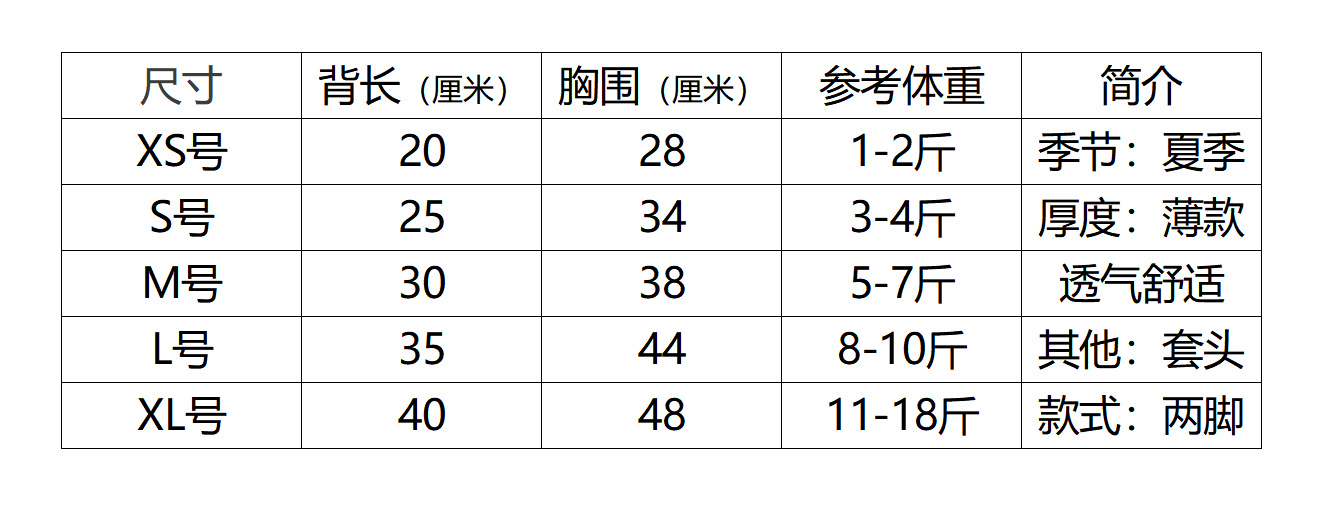 | 尺寸 | 背长（厘米） | 胸围（厘米） | 参考体重 | 简介 |
|---|---|---|---|---|
| XS号 | 20 | 28 | 1-2斤 | 季节：夏季 |
| S号 | 25 | 34 | 3-4斤 | 厚度：薄款 |
| M号 | 30 | 38 | 5-7斤 | 透气舒适 |
| L号 | 35 | 44 | 8-10斤 | 其他：套头 |
| XL号 | 40 | 48 | 11-18斤 | 款式：两脚 |